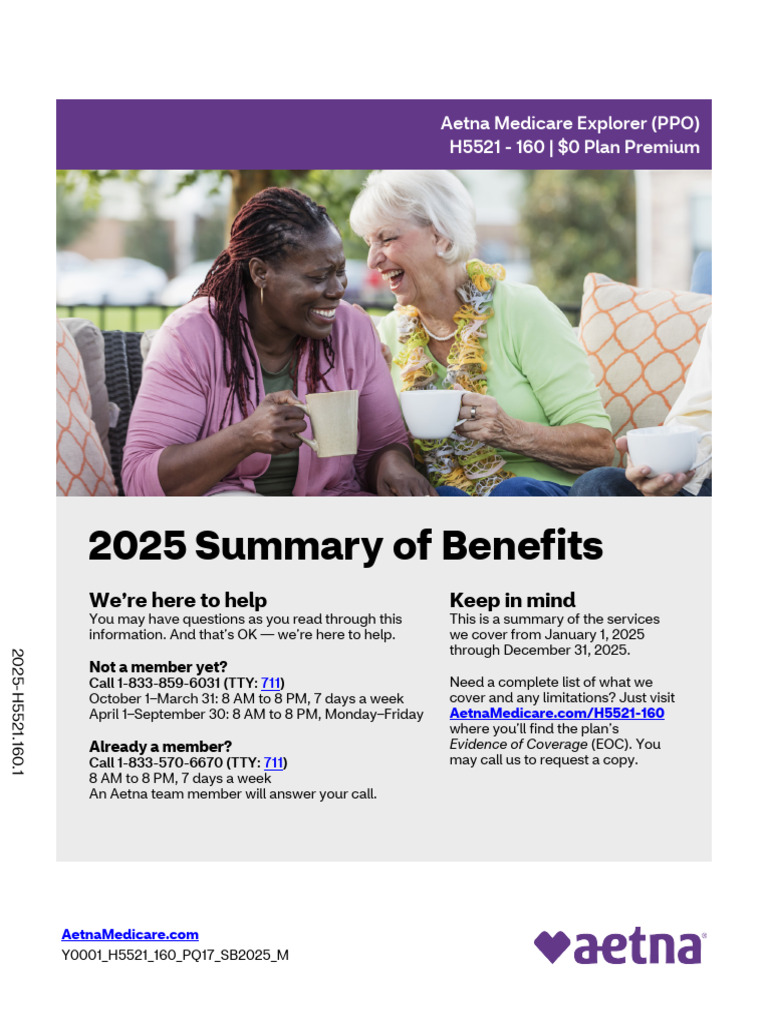 Aetna Medicare Explorer (PPO)
H5521 - 160 | $0 Plan Premium

2025 Summary of Benefits

We're here to help
You may have questions as you read through this information. And that's OK — we're here to help.

Not a member yet?
Call 1-833-859-6031 (TTY: 711)
October 1–March 31: 8 AM to 8 PM, 7 days a week
April 1–September 30: 8 AM to 8 PM, Monday–Friday

Already a member?
Call 1-833-570-6670 (TTY: 711)
8 AM to 8 PM, 7 days a week
An Aetna team member will answer your call.

Keep in mind
This is a summary of the services we cover from January 1, 2025 through December 31, 2025.

Need a complete list of what we cover and any limitations? Just visit AetnaMedicare.com/H5521-160 where you'll find the plan's Evidence of Coverage (EOC). You may call us to request a copy.

2025-H5521.160.1

AetnaMedicare.com
Y0001_H5521_160_PQ17_SB2025_M

aetna